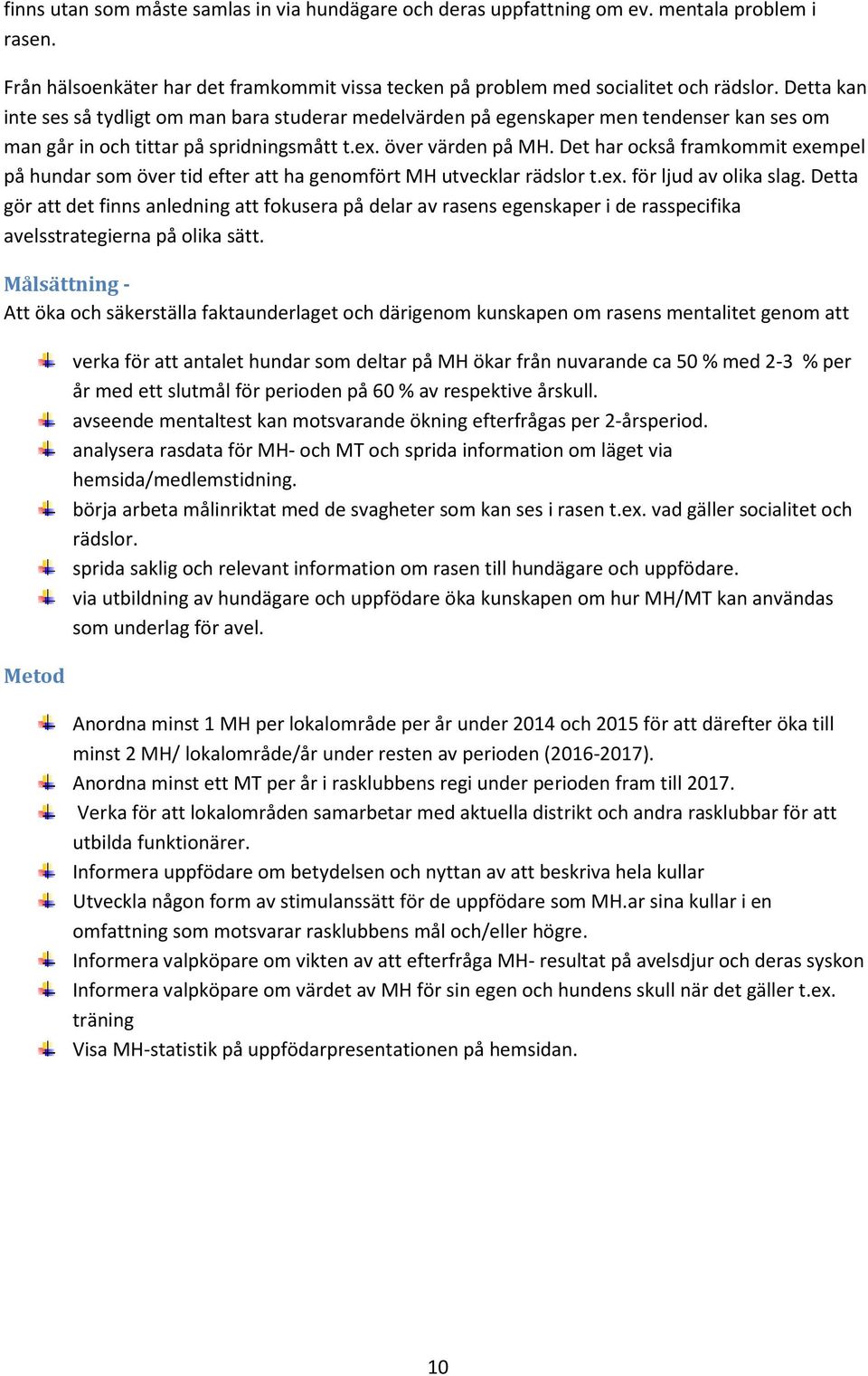 finns utan som måste samlas in via hundägare och deras uppfattning om ev. mentala problem i rasen.

Från hälsoenkäter har det framkommit vissa tecken på problem med socialitet och rädslor. Detta kan inte ses så tydligt om man bara studerar medelvärden på egenskaper men tendenser kan ses om man går in och tittar på spridningsmått t.ex. över värden på MH. Det har också framkommit exempel på hundar som över tid efter att ha genomfört MH utvecklar rädslor t.ex. för ljud av olika slag. Detta gör att det finns anledning att fokusera på delar av rasens egenskaper i de rasspecifika avelsstrategierna på olika sätt.

Målsättning -
Att öka och säkerställa faktaunderlaget och därigenom kunskapen om rasens mentalitet genom att

verka för att antalet hundar som deltar på MH ökar från nuvarande ca 50 % med 2-3 % per år med ett slutmål för perioden på 60 % av respektive årskull.
avseende mentaltest kan motsvarande ökning efterfrågas per 2-årsperiod.
analysera rasdata för MH- och MT och sprida information om läget via hemsida/medlemstidning.
börja arbeta målinriktat med de svagheter som kan ses i rasen t.ex. vad gäller socialitet och rädslor.
sprida saklig och relevant information om rasen till hundägare och uppfödare.
via utbildning av hundägare och uppfödare öka kunskapen om hur MH/MT kan användas som underlag för avel.

Metod

Anordna minst 1 MH per lokalområde per år under 2014 och 2015 för att därefter öka till minst 2 MH/ lokalområde/år under resten av perioden (2016-2017).
Anordna minst ett MT per år i rasklubbens regi under perioden fram till 2017.
Verka för att lokalområden samarbetar med aktuella distrikt och andra rasklubbar för att utbilda funktionärer.
Informera uppfödare om betydelsen och nyttan av att beskriva hela kullar
Utveckla någon form av stimulanssätt för de uppfödare som MH.ar sina kullar i en omfattning som motsvarar rasklubbens mål och/eller högre.
Informera valpköpare om vikten av att efterfråga MH- resultat på avelsdjur och deras syskon
Informera valpköpare om värdet av MH för sin egen och hundens skull när det gäller t.ex. träning
Visa MH-statistik på uppfödarpresentationen på hemsidan.

10